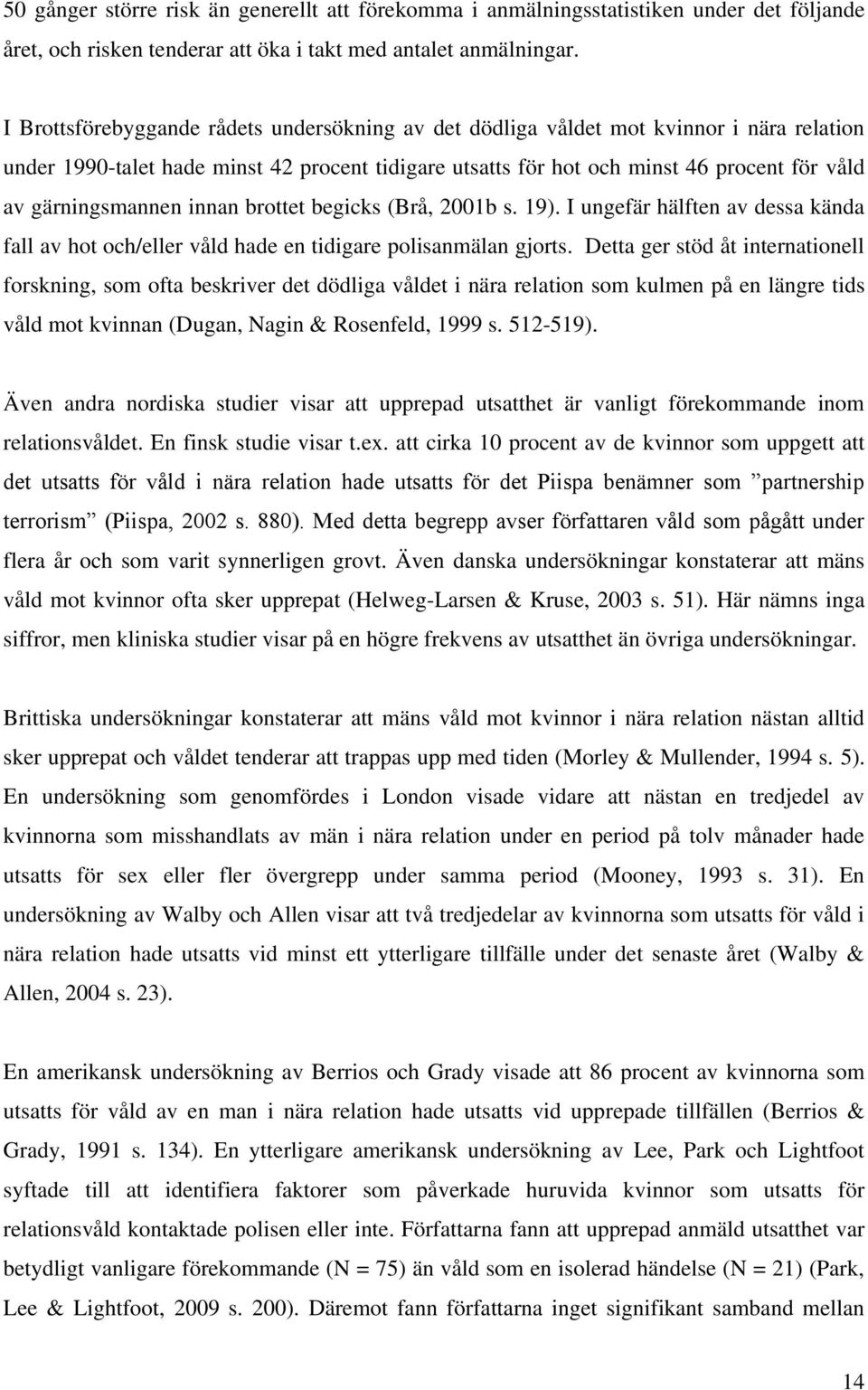 50 gånger större risk än generellt att förekomma i anmälningsstatistiken under det följande året, och risken tenderar att öka i takt med antalet anmälningar.

I Brottsförebyggande rådets undersökning av det dödliga våldet mot kvinnor i nära relation under 1990-talet hade minst 42 procent tidigare utsatts för hot och minst 46 procent för våld av gärningsmannen innan brottet begicks (Brå, 2001b s. 19). I ungefär hälften av dessa kända fall av hot och/eller våld hade en tidigare polisanmälan gjorts. Detta ger stöd åt internationell forskning, som ofta beskriver det dödliga våldet i nära relation som kulmen på en längre tids våld mot kvinnan (Dugan, Nagin & Rosenfeld, 1999 s. 512-519).

Även andra nordiska studier visar att upprepad utsatthet är vanligt förekommande inom relationsvåldet. En finsk studie visar t.ex. att cirka 10 procent av de kvinnor som uppgett att det utsatts för våld i nära relation hade utsatts för det Piispa benämner som ”partnership terrorism” (Piispa, 2002 s. 880). Med detta begrepp avser författaren våld som pågått under flera år och som varit synnerligen grovt. Även danska undersökningar konstaterar att mäns våld mot kvinnor ofta sker upprepat (Helweg-Larsen & Kruse, 2003 s. 51). Här nämns inga siffror, men kliniska studier visar på en högre frekvens av utsatthet än övriga undersökningar.

Brittiska undersökningar konstaterar att mäns våld mot kvinnor i nära relation nästan alltid sker upprepat och våldet tenderar att trappas upp med tiden (Morley & Mullender, 1994 s. 5). En undersökning som genomfördes i London visade vidare att nästan en tredjedel av kvinnorna som misshandlats av män i nära relation under en period på tolv månader hade utsatts för sex eller fler övergrepp under samma period (Mooney, 1993 s. 31). En undersökning av Walby och Allen visar att två tredjedelar av kvinnorna som utsatts för våld i nära relation hade utsatts vid minst ett ytterligare tillfälle under det senaste året (Walby & Allen, 2004 s. 23).

En amerikansk undersökning av Berrios och Grady visade att 86 procent av kvinnorna som utsatts för våld av en man i nära relation hade utsatts vid upprepade tillfällen (Berrios & Grady, 1991 s. 134). En ytterligare amerikansk undersökning av Lee, Park och Lightfoot syftade till att identifiera faktorer som påverkade huruvida kvinnor som utsatts för relationsvåld kontaktade polisen eller inte. Författarna fann att upprepad anmäld utsatthet var betydligt vanligare förekommande (N = 75) än våld som en isolerad händelse (N = 21) (Park, Lee & Lightfoot, 2009 s. 200). Däremot fann författarna inget signifikant samband mellan

14